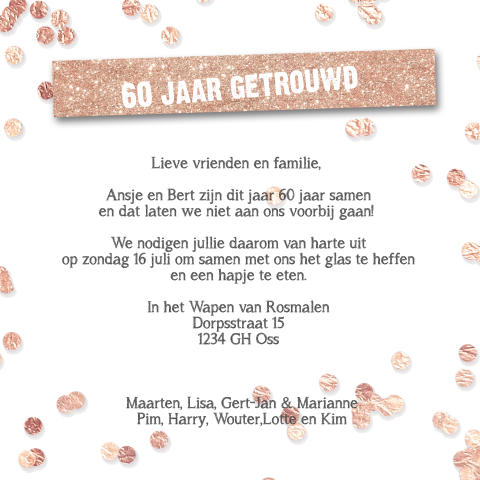 60 JAAR GETROUWD

Lieve vrienden en familie,

Ansje en Bert zijn dit jaar 60 jaar samen en dat laten we niet aan ons voorbij gaan!

We nodigen jullie daarom van harte uit op zondag 16 juli om samen met ons het glas te heffen en een hapje te eten.

In het Wapen van Rosmalen
Dorpsstraat 15
1234 GH Oss

Maarten, Lisa, Gert-Jan & Marianne
Pim, Harry, Wouter,Lotte en Kim